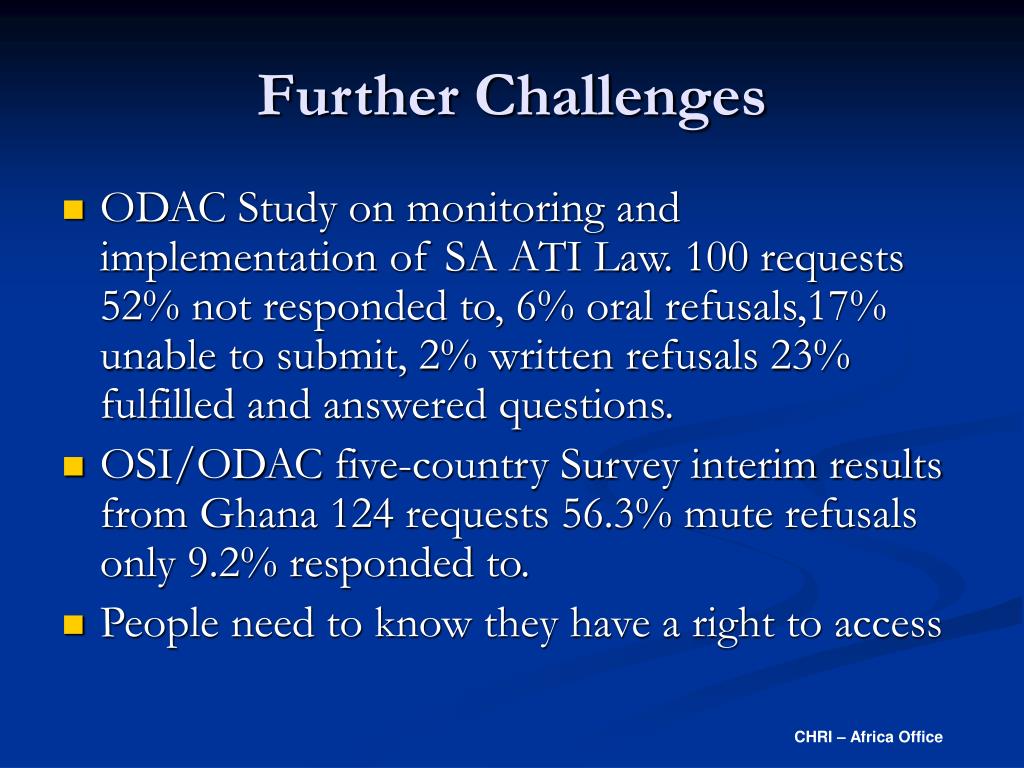 Further Challenges

• ODAC Study on monitoring and implementation of SA ATI Law. 100 requests 52% not responded to, 6% oral refusals,17% unable to submit, 2% written refusals 23% fulfilled and answered questions.
• OSI/ODAC five-country Survey interim results from Ghana 124 requests 56.3% mute refusals only 9.2% responded to.
• People need to know they have a right to access

CHRI – Africa Office